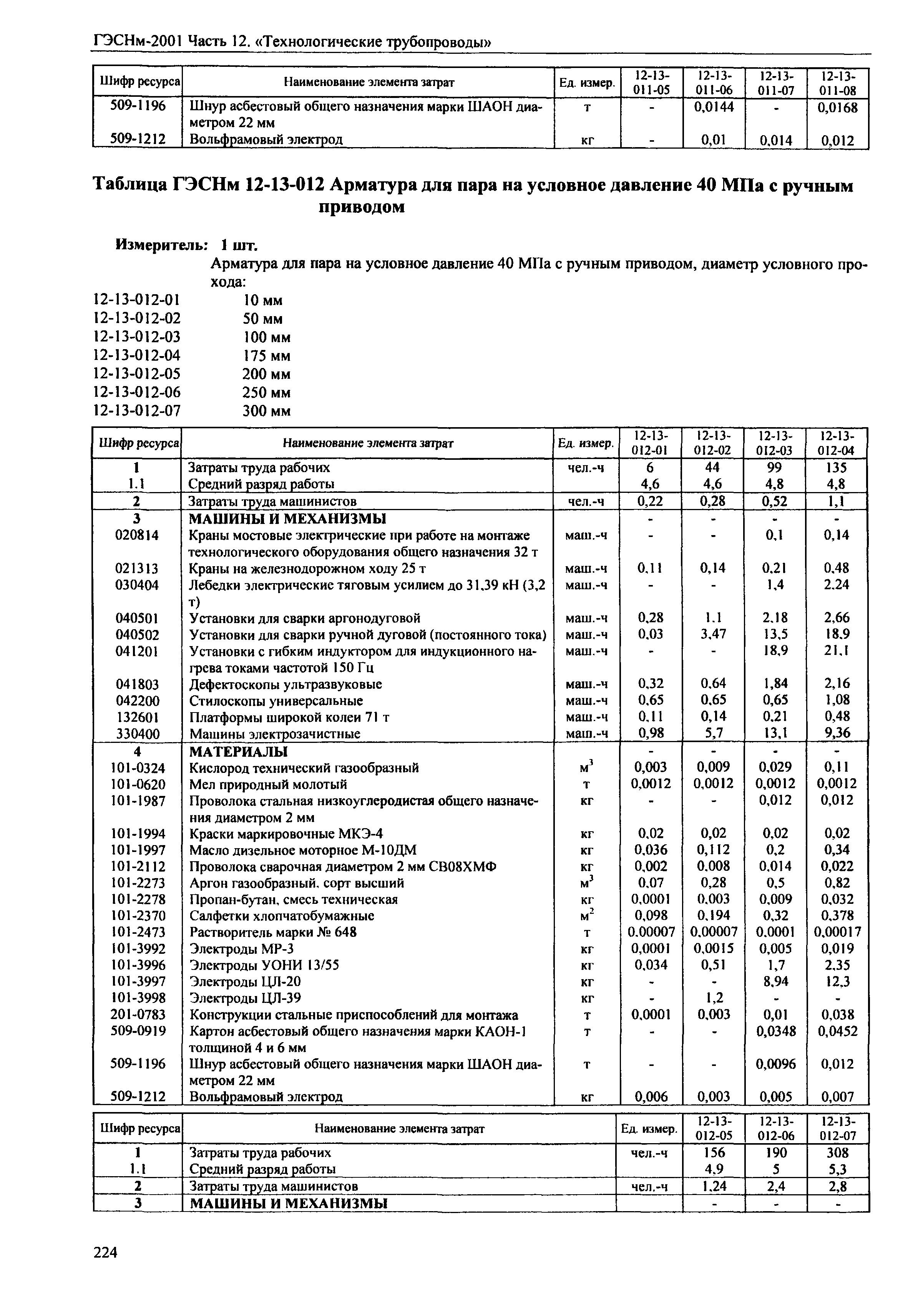 ГЭСНм-2001 Часть 12. «Технологические трубопроводы»

| Шифр ресурса | Наименование элемента затрат | Ед. измер. | 12-13-011-05 | 12-13-011-06 | 12-13-011-07 | 12-13-011-08 |
|---|---|---|---|---|---|---|
| 509-1196 | Шнур асбестовый общего назначения марки ШАОН диаметром 22 мм | т | - | 0,0144 | - | 0,0168 |
| 509-1212 | Вольфрамовый электрод | кг | - | 0,01 | 0,014 | 0,012 |

Таблица ГЭСНм 12-13-012 Арматура для пара на условное давление 40 МПа с ручным приводом

Измеритель: 1 шт.

Арматура для пара на условное давление 40 МПа с ручным приводом, диаметр условного прохода:

12-13-012-01 10 мм
12-13-012-02 50 мм
12-13-012-03 100 мм
12-13-012-04 175 мм
12-13-012-05 200 мм
12-13-012-06 250 мм
12-13-012-07 300 мм

| Шифр ресурса | Наименование элемента затрат | Ед. измер. | 12-13-012-01 | 12-13-012-02 | 12-13-012-03 | 12-13-012-04 |
|---|---|---|---|---|---|---|
| 1 | Затраты труда рабочих | чел.-ч | 6 | 44 | 99 | 135 |
| 1.1 | Средний разряд работы | | 4,6 | 4,6 | 4,8 | 4,8 |
| 2 | Затраты труда машинистов | чел.-ч | 0,22 | 0,28 | 0,52 | 1,1 |
| 3 | МАШИНЫ И МЕХАНИЗМЫ | | - | - | - | - |
| 020814 | Краны мостовые электрические при работе на монтаже технологического оборудования общего назначения 32 т | маш.-ч | - | - | 0,1 | 0,14 |
| 021313 | Краны на железнодорожном ходу 25 т | маш.-ч | 0,11 | 0,14 | 0,21 | 0,48 |
| 030404 | Лебедки электрические тяговым усилием до 31,39 кН (3,2 т) | маш.-ч | - | - | 1,4 | 2,24 |
| 040501 | Установки для сварки аргонодуговой | маш.-ч | 0,28 | 1,1 | 2,18 | 2,66 |
| 040502 | Установки для сварки ручной дуговой (постоянного тока) | маш.-ч | 0,03 | 3,47 | 13,5 | 18,9 |
| 041201 | Установки с гибким индуктором для индукционного нагрева токами частотой 150 Гц | маш.-ч | - | - | 18,9 | 21,1 |
| 041803 | Дефектоскопы ультразвуковые | маш.-ч | 0,32 | 0,64 | 1,84 | 2,16 |
| 042200 | Стилоскопы универсальные | маш.-ч | 0,65 | 0,65 | 0,65 | 1,08 |
| 132601 | Платформы широкой колеи 71 т | маш.-ч | 0,11 | 0,14 | 0,21 | 0,48 |
| 330400 | Машины электрозачистные | маш.-ч | 0,98 | 5,7 | 13,1 | 9,36 |
| 4 | МАТЕРИАЛЫ | | - | - | - | - |
| 101-0324 | Кислород технический газообразный | $м^3$ | 0,003 | 0,009 | 0,029 | 0,11 |
| 101-0620 | Мел природный молотый | т | 0,0012 | 0,0012 | 0,0012 | 0,0012 |
| 101-1987 | Проволока стальная низкоуглеродистая общего назначения диаметром 2 мм | кг | - | - | 0,012 | 0,012 |
| 101-1994 | Краски маркировочные МКЭ-4 | кг | 0,02 | 0,02 | 0,02 | 0,02 |
| 101-1997 | Масло дизельное моторное М-10ДМ | кг | 0,036 | 0,112 | 0,2 | 0,34 |
| 101-2112 | Проволока сварочная диаметром 2 мм СВ08ХМФ | кг | 0,002 | 0,008 | 0,014 | 0,022 |
| 101-2273 | Аргон газообразный, сорт высший | $м^3$ | 0,07 | 0,28 | 0,5 | 0,82 |
| 101-2278 | Пропан-бутан, смесь техническая | кг | 0,0001 | 0,003 | 0,009 | 0,032 |
| 101-2370 | Салфетки хлопчатобумажные | $м^2$ | 0,098 | 0,194 | 0,32 | 0,378 |
| 101-2473 | Растворитель марки № 648 | т | 0,00007 | 0,00007 | 0,0001 | 0,00017 |
| 101-3992 | Электроды МР-3 | кг | 0,0001 | 0,0015 | 0,005 | 0,019 |
| 101-3996 | Электроды УОНИ 13/55 | кг | 0,034 | 0,51 | 1,7 | 2,35 |
| 101-3997 | Электроды ЦЛ-20 | кг | - | - | 8,94 | 12,3 |
| 101-3998 | Электроды ЦЛ-39 | кг | - | 1,2 | - | - |
| 201-0783 | Конструкции стальные приспособлений для монтажа | т | 0,0001 | 0,003 | 0,01 | 0,038 |
| 509-0919 | Картон асбестовый общего назначения марки КАОН-1 толщиной 4 и 6 мм | т | - | - | 0,0348 | 0,0452 |
| 509-1196 | Шнур асбестовый общего назначения марки ШАОН диаметром 22 мм | т | - | - | 0,0096 | 0,012 |
| 509-1212 | Вольфрамовый электрод | кг | 0,006 | 0,003 | 0,005 | 0,007 |

| Шифр ресурса | Наименование элемента затрат | Ед. измер. | 12-13-012-05 | 12-13-012-06 | 12-13-012-07 |
|---|---|---|---|---|---|
| 1 | Затраты труда рабочих | чел.-ч | 156 | 190 | 308 |
| 1.1 | Средний разряд работы | | 4,9 | 5 | 5,3 |
| 2 | Затраты труда машинистов | чел.-ч | 1,24 | 2,4 | 2,8 |
| 3 | МАШИНЫ И МЕХАНИЗМЫ | | - | - | - |

224